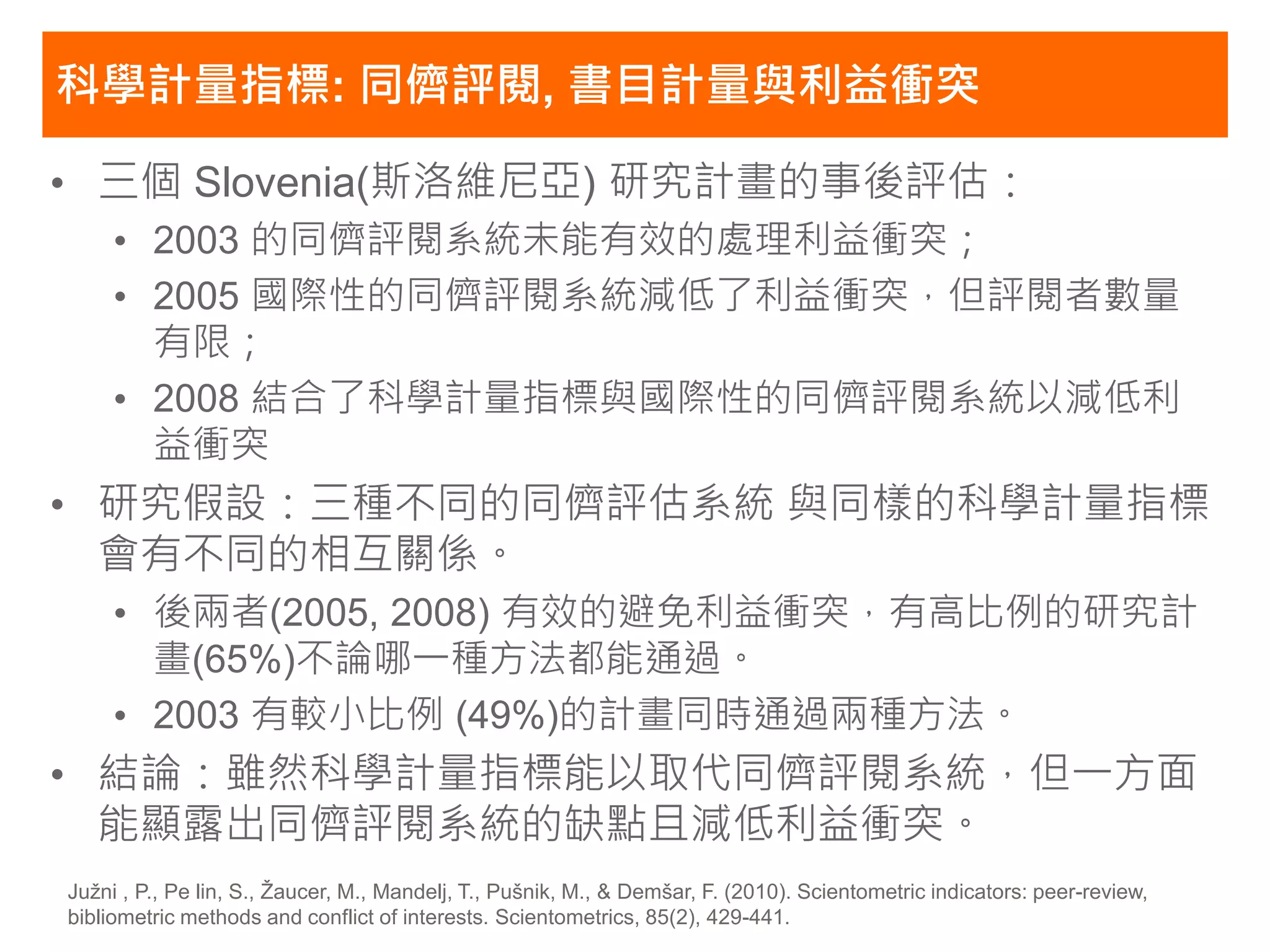 科學計量指標: 同儕評閱, 書目計量與利益衝突

• 三個 Slovenia(斯洛維尼亞) 研究計畫的事後評估：
  • 2003 的同儕評閱系統未能有效的處理利益衝突；
  • 2005 國際性的同儕評閱系統減低了利益衝突，但評閱者數量有限；
  • 2008 結合了科學計量指標與國際性的同儕評閱系統以減低利益衝突
• 研究假設：三種不同的同儕評估系統 與同樣的科學計量指標會有不同的相互關係。
  • 後兩者(2005, 2008) 有效的避免利益衝突，有高比例的研究計畫(65%)不論哪一種方法都能通過。
  • 2003 有較小比例 (49%)的計畫同時通過兩種方法。
• 結論：雖然科學計量指標能以取代同儕評閱系統，但一方面能顯露出同儕評閱系統的缺點且減低利益衝突。

Južni , P., Pe lin, S., Žaucer, M., Mandelj, T., Pušnik, M., & Demšar, F. (2010). Scientometric indicators: peer-review, bibliometric methods and conflict of interests. Scientometrics, 85(2), 429-441.